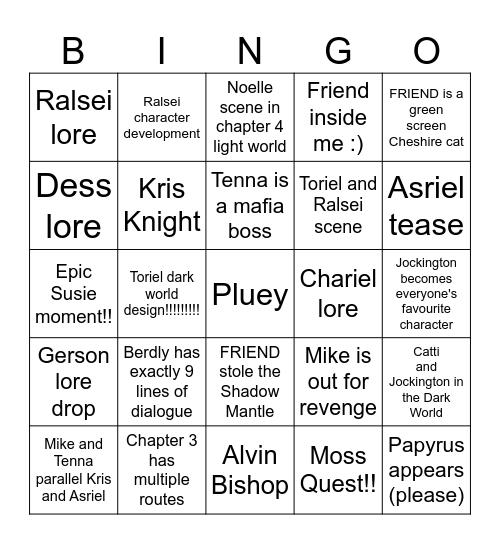 | B | I | N | G | O |
|---|---|---|---|---|
| Ralsei lore | Ralsei character development | Noelle scene in chapter 4 light world | Friend inside me :) | FRIEND is a green screen Cheshire cat |
| Dess lore | Kris Knight | Tenna is a mafia boss | Toriel and Ralsei scene | Asriel tease |
| Epic Susie moment!! | Toriel dark world design!!!!!!!!! | Pluey | Chariel lore | Jockington becomes everyone's favourite character |
| Gerson lore drop | Berdly has exactly 9 lines of dialogue | FRIEND stole the Shadow Mantle | Mike is out for revenge | Catti and Jockington in the Dark World |
| Mike and Tenna parallel Kris and Asriel | Chapter 3 has multiple routes | Alvin Bishop | Moss Quest!! | Papyrus appears (please) |